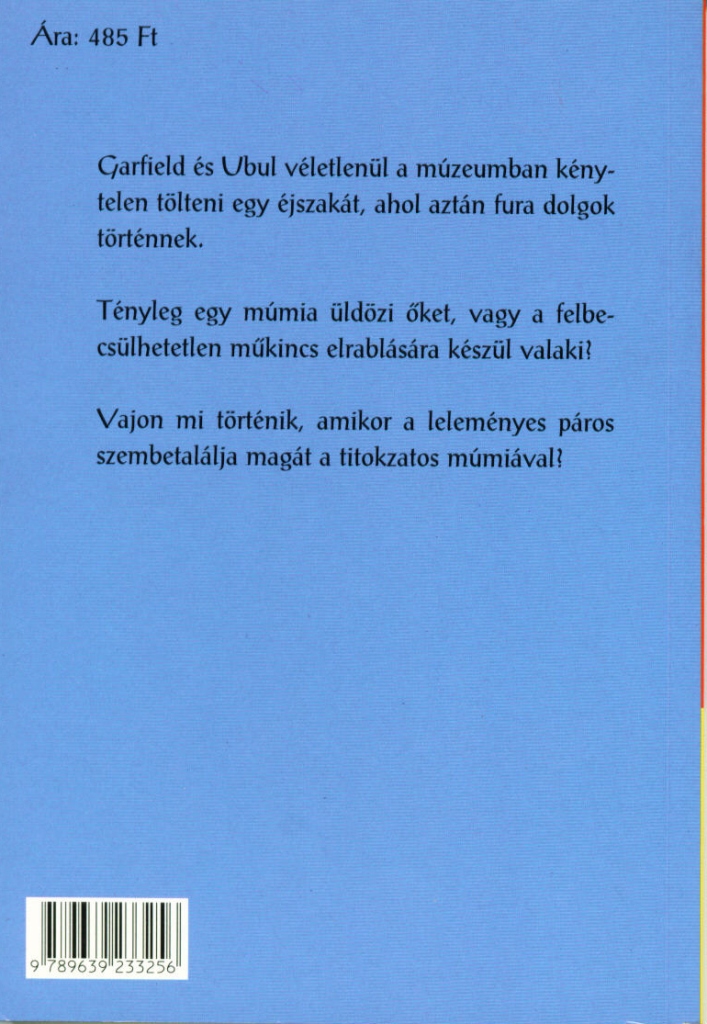 Ára: 485 Ft

Garfield és Ubul véletlenül a múzeumban kénytelen tölteni egy éjszakát, ahol aztán fura dolgok történnek.

Tényleg egy múmia üldözi őket, vagy a felbecsülhetetlen műkincs elrablására készül valaki?

Vajon mi történik, amikor a leleményes páros szembetalálja magát a titokzatos múmiával?

9 789639 233256